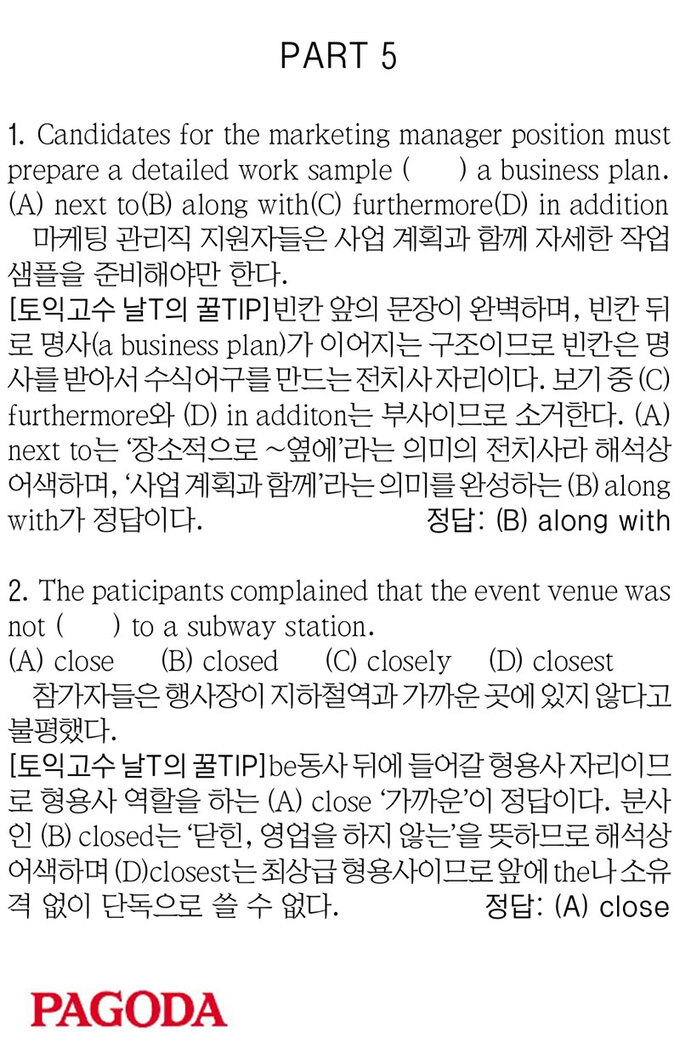 PART 5

1. Candidates for the marketing manager position must prepare a detailed work sample (　　) a business plan.
(A) next to(B) along with(C) furthermore(D) in addition
마케팅 관리직 지원자들은 사업 계획과 함께 자세한 작업 샘플을 준비해야만 한다.
[토익고수 날T의 꿀TIP]빈칸 앞의 문장이 완벽하며, 빈칸 뒤로 명사(a business plan)가 이어지는 구조이므로 빈칸은 명사를 받아서 수식어구를 만드는 전치사 자리이다. 보기 중 (C) furthermore와 (D) in additon는 부사이므로 소거한다. (A) next to는 '장소적으로 ~옆에'라는 의미의 전치사라 해석상 어색하며, '사업 계획과 함께'라는 의미를 완성하는 (B) along with가 정답이다. 정답: (B) along with

2. The paticipants complained that the event venue was not (　　) to a subway station.
(A) close (B) closed (C) closely (D) closest
참가자들은 행사장이 지하철역과 가까운 곳에 있지 않다고 불평했다.
[토익고수 날T의 꿀TIP]be동사 뒤에 들어갈 형용사 자리이므로 형용사 역할을 하는 (A) close '가까운'이 정답이다. 분사인 (B) closed는 '닫힌, 영업을 하지 않는'을 뜻하므로 해석상 어색하며 (D)closest는 최상급 형용사이므로 앞에 the나 소유격 없이 단독으로 쓸 수 없다. 정답: (A) close

PAGODA